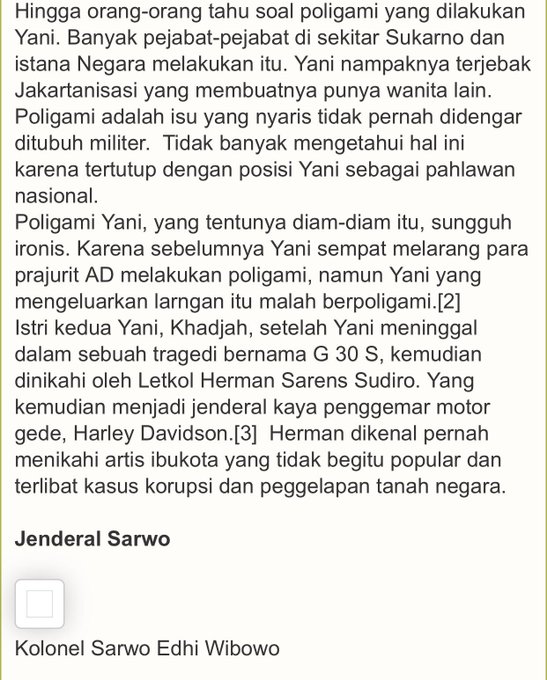 Hingga orang-orang tahu soal poligami yang dilakukan Yani. Banyak pejabat-pejabat di sekitar Sukarno dan istana Negara melakukan itu. Yani nampaknya terjebak Jakartanisasi yang membuatnya punya wanita lain. Poligami adalah isu yang nyaris tidak pernah didengar ditubuh militer. Tidak banyak mengetahui hal ini karena tertutup dengan posisi Yani sebagai pahlawan nasional.
Poligami Yani, yang tentunya diam-diam itu, sungguh ironis. Karena sebelumnya Yani sempat melarang para prajurit AD melakukan poligami, namun Yani yang mengeluarkan larngan itu malah berpoligami.[2]
Istri kedua Yani, Khadjah, setelah Yani meninggal dalam sebuah tragedi bernama G 30 S, kemudian dinikahi oleh Letkol Herman Sarens Sudiro. Yang kemudian menjadi jenderal kaya penggemar motor gede, Harley Davidson.[3] Herman dikenal pernah menikahi artis ibukota yang tidak begitu popular dan terlibat kasus korupsi dan peggelapan tanah negara.

Jenderal Sarwo

Kolonel Sarwo Edhi Wibowo